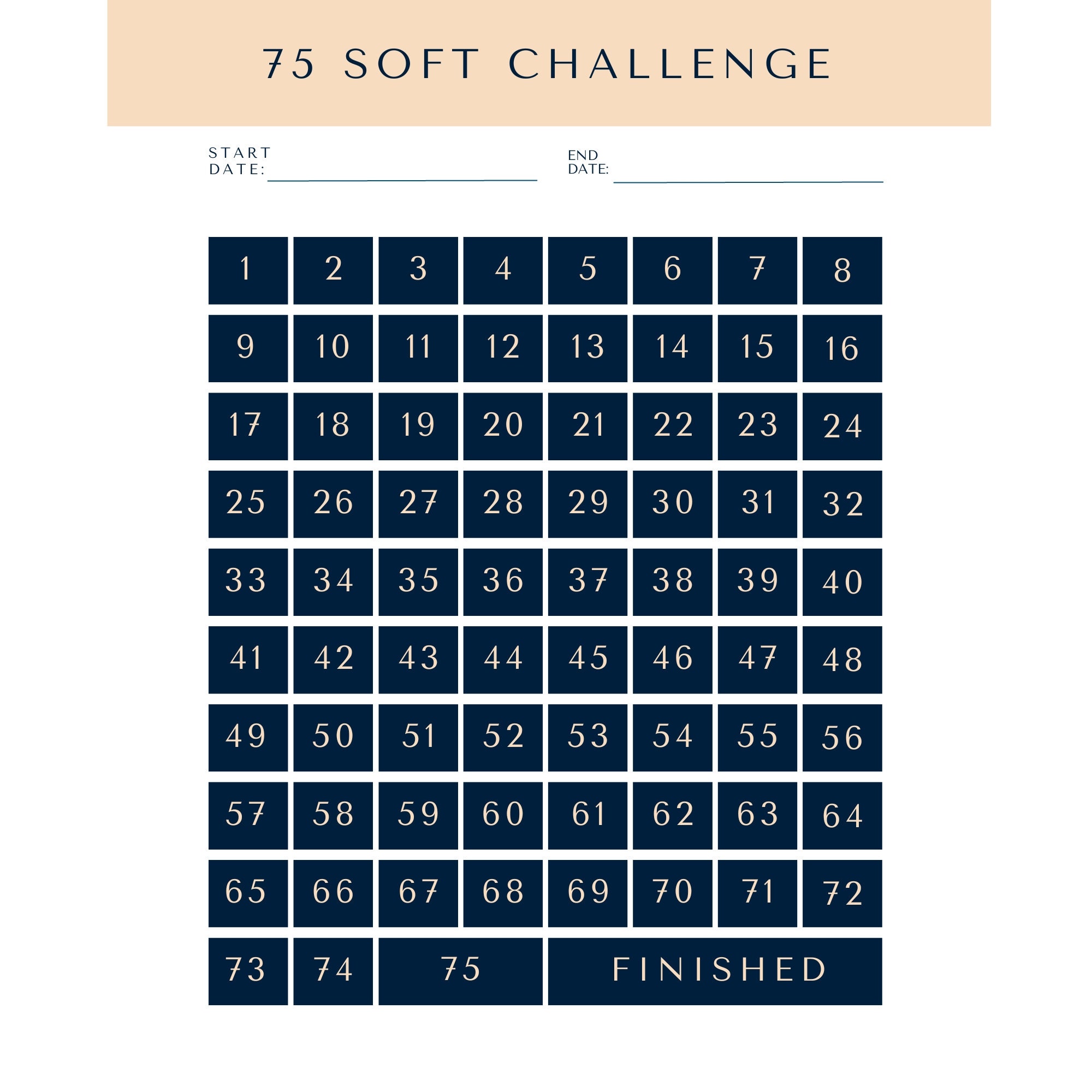 75 SOFT CHALLENGE

START DATE: ____

END DATE: ____

| 1 | 2 | 3 | 4 | 5 | 6 | 7 | 8 |
|---|---|---|---|---|---|---|---|
| 9 | 10 | 11 | 12 | 13 | 14 | 15 | 16 |
| 17 | 18 | 19 | 20 | 21 | 22 | 23 | 24 |
| 25 | 26 | 27 | 28 | 29 | 30 | 31 | 32 |
| 33 | 34 | 35 | 36 | 37 | 38 | 39 | 40 |
| 41 | 42 | 43 | 44 | 45 | 46 | 47 | 48 |
| 49 | 50 | 51 | 52 | 53 | 54 | 55 | 56 |
| 57 | 58 | 59 | 60 | 61 | 62 | 63 | 64 |
| 65 | 66 | 67 | 68 | 69 | 70 | 71 | 72 |
| 73 | 74 | 75 | | FINISHED | | | |